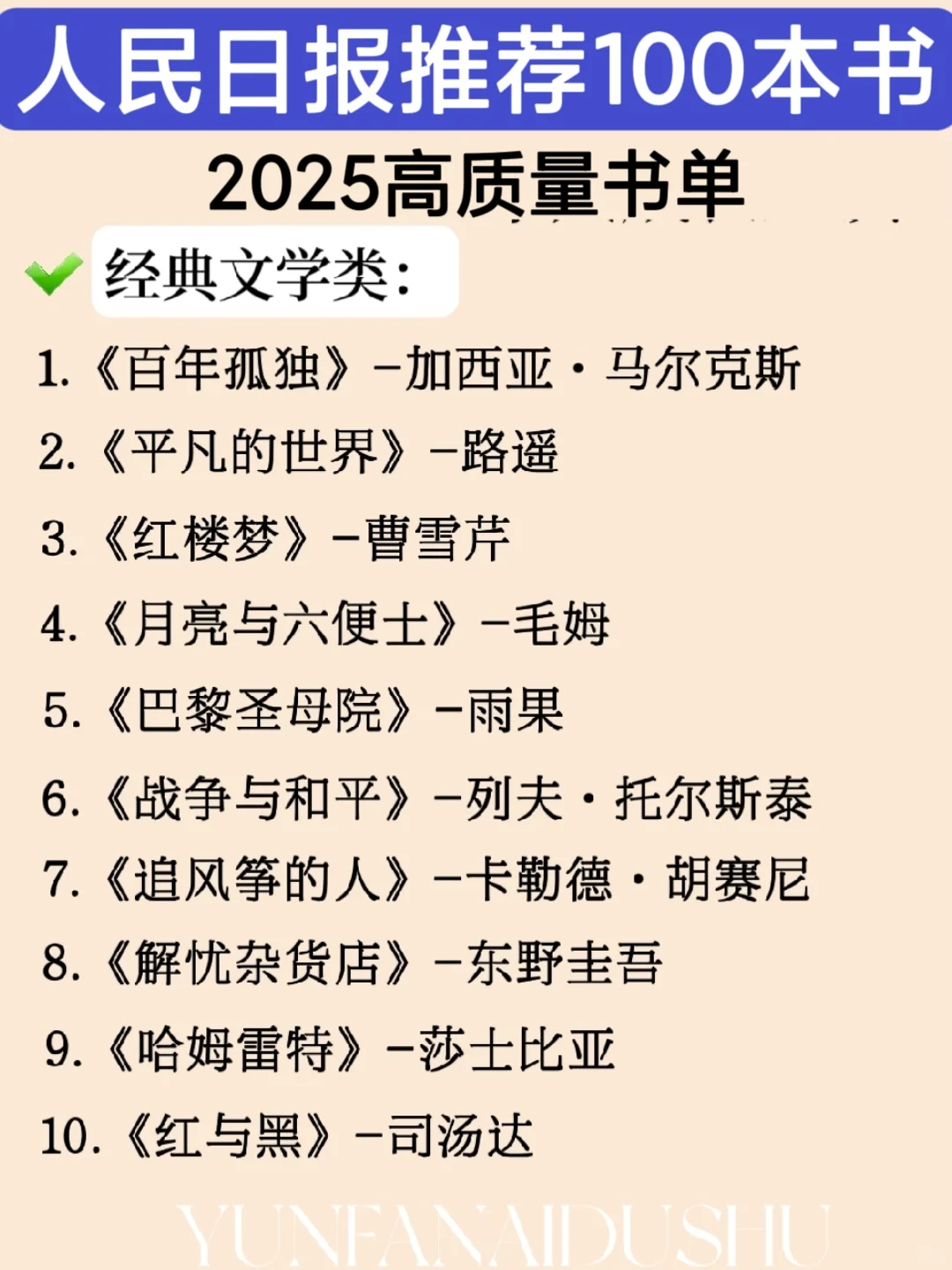 人民日报推荐100本书

2025高质量书单

经典文学类：

1.《百年孤独》-加西亚·马尔克斯

2.《平凡的世界》-路遥

3.《红楼梦》-曹雪芹

4.《月亮与六便士》-毛姆

5.《巴黎圣母院》-雨果

6.《战争与和平》-列夫·托尔斯泰

7.《追风筝的人》-卡勒德·胡赛尼

8.《解忧杂货店》-东野圭吾

9.《哈姆雷特》-莎士比亚

10.《红与黑》-司汤达

YUNFANAIDUSHU